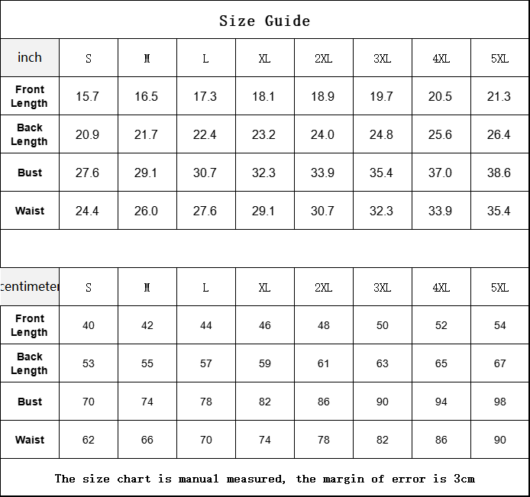 Size Guide

| inch | S | M | L | XL | 2XL | 3XL | 4XL | 5XL |
|---|---|---|---|---|---|---|---|---|
| Front Length | 15.7 | 16.5 | 17.3 | 18.1 | 18.9 | 19.7 | 20.5 | 21.3 |
| Back Length | 20.9 | 21.7 | 22.4 | 23.2 | 24.0 | 24.8 | 25.6 | 26.4 |
| Bust | 27.6 | 29.1 | 30.7 | 32.3 | 33.9 | 35.4 | 37.0 | 38.6 |
| Waist | 24.4 | 26.0 | 27.6 | 29.1 | 30.7 | 32.3 | 33.9 | 35.4 |

| centimeter | S | M | L | XL | 2XL | 3XL | 4XL | 5XL |
|---|---|---|---|---|---|---|---|---|
| Front Length | 40 | 42 | 44 | 46 | 48 | 50 | 52 | 54 |
| Back Length | 53 | 55 | 57 | 59 | 61 | 63 | 65 | 67 |
| Bust | 70 | 74 | 78 | 82 | 86 | 90 | 94 | 98 |
| Waist | 62 | 66 | 70 | 74 | 78 | 82 | 86 | 90 |

The size chart is manual measured, the margin of error is 3cm